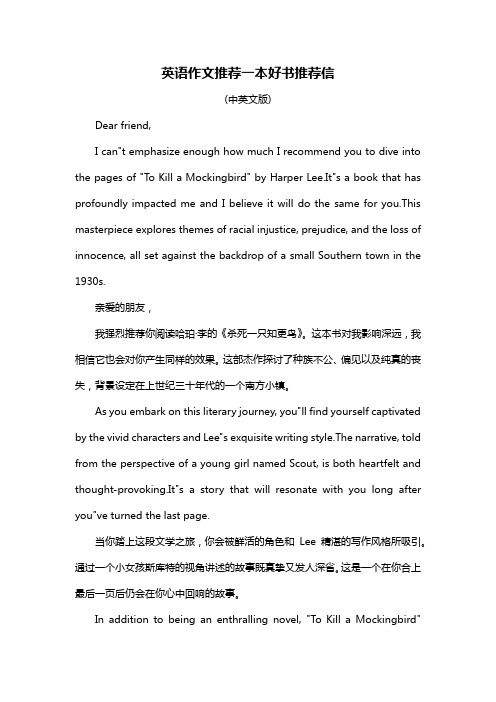 英语作文推荐一本好书推荐信

(中英文版)

Dear friend,

I can"t emphasize enough how much I recommend you to dive into the pages of "To Kill a Mockingbird" by Harper Lee.It"s a book that has profoundly impacted me and I believe it will do the same for you.This masterpiece explores themes of racial injustice, prejudice, and the loss of innocence, all set against the backdrop of a small Southern town in the 1930s.

亲爱的朋友，

我强烈推荐你阅读哈珀·李的《杀死一只知更鸟》。这本书对我影响深远，我相信它也会对你产生同样的效果。这部杰作探讨了种族不公、偏见以及纯真的丧失，背景设定在上世纪三十年代的一个南方小镇。

As you embark on this literary journey, you"ll find yourself captivated by the vivid characters and Lee"s exquisite writing style.The narrative, told from the perspective of a young girl named Scout, is both heartfelt and thought-provoking.It"s a story that will resonate with you long after you"ve turned the last page.

当你踏上这段文学之旅，你会被鲜活的角色和 Lee 精湛的写作风格所吸引。通过一个小女孩斯库特的视角讲述的故事既真挚又发人深省。这是一个在你合上最后一页后仍会在你心中回响的故事。

In addition to being an enthralling novel, "To Kill a Mockingbird"